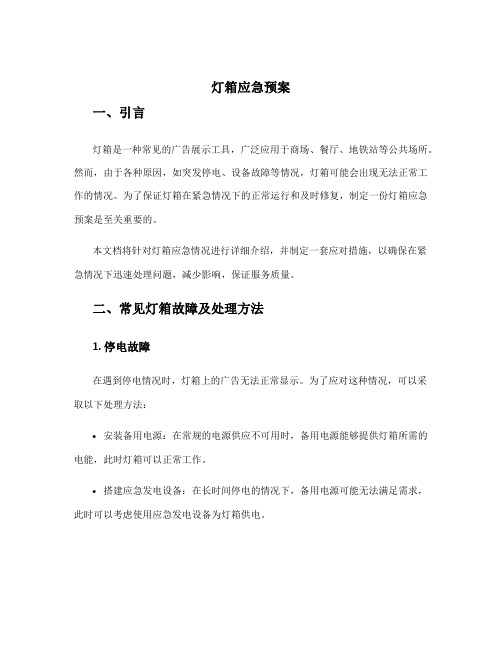 灯箱应急预案

一、引言

灯箱是一种常见的广告展示工具，广泛应用于商场、餐厅、地铁站等公共场所。然而，由于各种原因，如突发停电、设备故障等情况，灯箱可能会出现无法正常工作的情况。为了保证灯箱在紧急情况下的正常运行和及时修复，制定一份灯箱应急预案是至关重要的。

本文档将针对灯箱应急情况进行详细介绍，并制定一套应对措施，以确保在紧急情况下迅速处理问题，减少影响，保证服务质量。

二、常见灯箱故障及处理方法

1. 停电故障

在遇到停电情况时，灯箱上的广告无法正常显示。为了应对这种情况，可以采取以下处理方法：

• 安装备用电源：在常规的电源供应不可用时，备用电源能够提供灯箱所需的电能，此时灯箱可以正常工作。

• 搭建应急发电设备：在长时间停电的情况下，备用电源可能无法满足需求，此时可以考虑使用应急发电设备为灯箱供电。